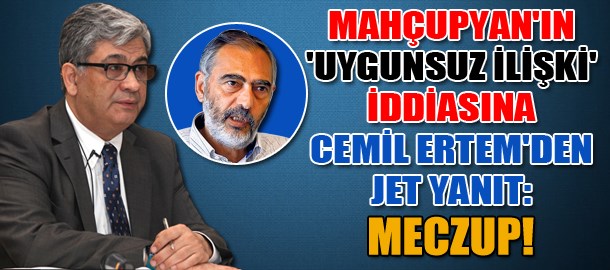 MAHÇUPYAN'IN 'UYGUNSUZ İLİŞKİ' İDDİASINA CEMİL ERTEM'DEN JET YANIT: MECZUP!